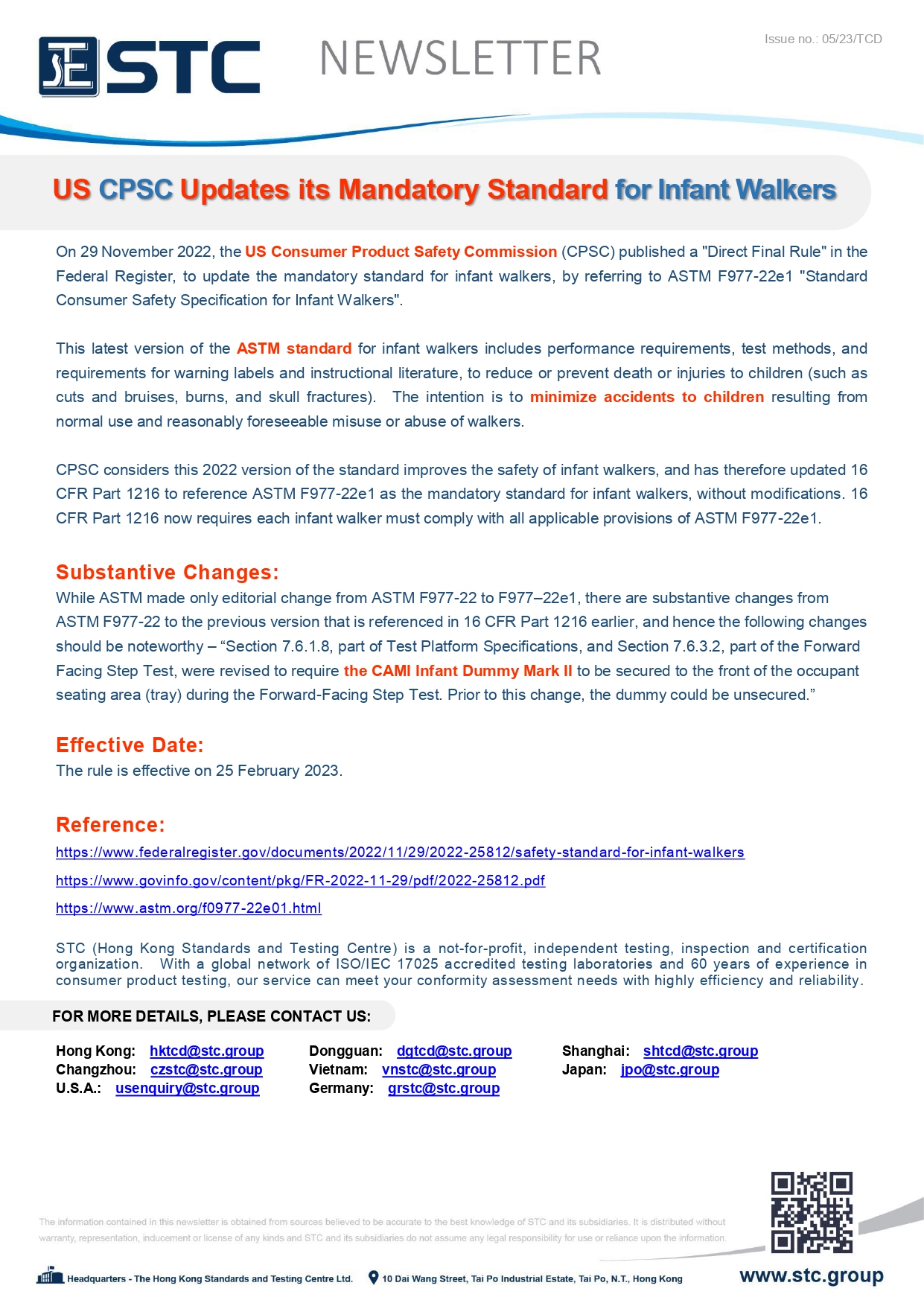 STC NEWSLETTER

Issue no.: 05/23/TCD

US CPSC Updates its Mandatory Standard for Infant Walkers

On 29 November 2022, the US Consumer Product Safety Commission (CPSC) published a "Direct Final Rule" in the Federal Register, to update the mandatory standard for infant walkers, by referring to ASTM F977-22e1 "Standard Consumer Safety Specification for Infant Walkers".

This latest version of the ASTM standard for infant walkers includes performance requirements, test methods, and requirements for warning labels and instructional literature, to reduce or prevent death or injuries to children (such as cuts and bruises, burns, and skull fractures). The intention is to minimize accidents to children resulting from normal use and reasonably foreseeable misuse or abuse of walkers.

CPSC considers this 2022 version of the standard improves the safety of infant walkers, and has therefore updated 16 CFR Part 1216 to reference ASTM F977-22e1 as the mandatory standard for infant walkers, without modifications. 16 CFR Part 1216 now requires each infant walker must comply with all applicable provisions of ASTM F977-22e1.

Substantive Changes:
While ASTM made only editorial change from ASTM F977-22 to F977–22e1, there are substantive changes from ASTM F977-22 to the previous version that is referenced in 16 CFR Part 1216 earlier, and hence the following changes should be noteworthy – “Section 7.6.1.8, part of Test Platform Specifications, and Section 7.6.3.2, part of the Forward Facing Step Test, were revised to require the CAMI Infant Dummy Mark II to be secured to the front of the occupant seating area (tray) during the Forward-Facing Step Test. Prior to this change, the dummy could be unsecured.”

Effective Date:
The rule is effective on 25 February 2023.

Reference:
https://www.federalregister.gov/documents/2022/11/29/2022-25812/safety-standard-for-infant-walkers
https://www.govinfo.gov/content/pkg/FR-2022-11-29/pdf/2022-25812.pdf
https://www.astm.org/f0977-22e01.html

STC (Hong Kong Standards and Testing Centre) is a not-for-profit, independent testing, inspection and certification organization. With a global network of ISO/IEC 17025 accredited testing laboratories and 60 years of experience in consumer product testing, our service can meet your conformity assessment needs with highly efficiency and reliability.

FOR MORE DETAILS, PLEASE CONTACT US:

Hong Kong: hktcd@stc.group
Changzhou: czstc@stc.group
U.S.A.: usenquiry@stc.group
Dongguan: dgtcd@stc.group
Vietnam: vnstc@stc.group
Germany: grstc@stc.group
Shanghai: shtcd@stc.group
Japan: jpo@stc.group

The information contained in this newsletter is obtained from sources believed to be accurate to the best knowledge of STC and its subsidiaries. It is distributed without warranty, representation, inducement or license of any kinds and STC and its subsidiaries do not assume any legal responsibility for use or reliance upon the information.

Headquarters - The Hong Kong Standards and Testing Centre Ltd. 10 Dai Wang Street, Tai Po Industrial Estate, Tai Po, N.T., Hong Kong www.stc.group